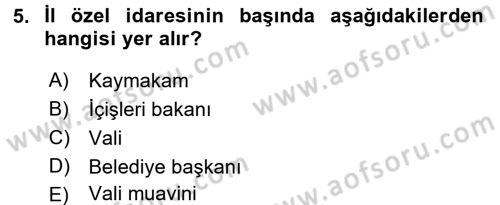 5. İl özel idaresinin başında aşağıdakilerden hangisi yer alır?

A) Kaymakam
B) İçişleri bakanı
C) Vali
D) Belediye başkanı
E) Vali muavini

www.aofsoru.com
www.aofsoru.com
www.aofsoru.com
www.aofsoru.com